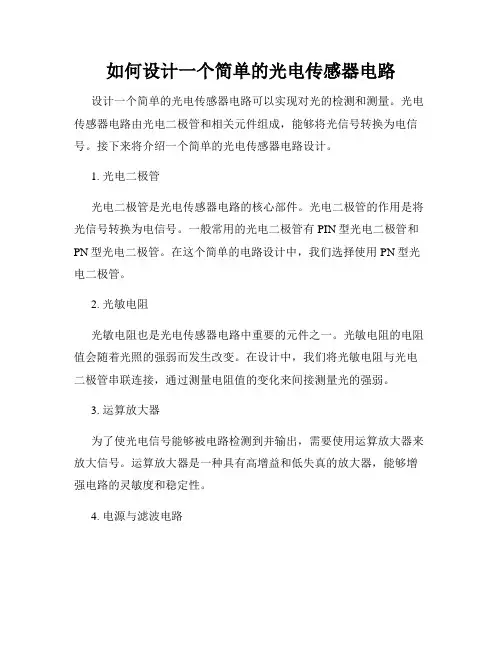 如何设计一个简单的光电传感器电路

设计一个简单的光电传感器电路可以实现对光的检测和测量。光电传感器电路由光电二极管和相关元件组成，能够将光信号转换为电信号。接下来将介绍一个简单的光电传感器电路设计。

1. 光电二极管

光电二极管是光电传感器电路的核心部件。光电二极管的作用是将光信号转换为电信号。一般常用的光电二极管有 PIN 型光电二极管和 PN 型光电二极管。在这个简单的电路设计中，我们选择使用 PN 型光电二极管。

2. 光敏电阻

光敏电阻也是光电传感器电路中重要的元件之一。光敏电阻的电阻值会随着光照的强弱而发生改变。在设计中，我们将光敏电阻与光电二极管串联连接，通过测量电阻值的变化来间接测量光的强弱。

3. 运算放大器

为了使光电信号能够被电路检测到并输出，需要使用运算放大器来放大信号。运算放大器是一种具有高增益和低失真的放大器，能够增强电路的灵敏度和稳定性。

4. 电源与滤波电路